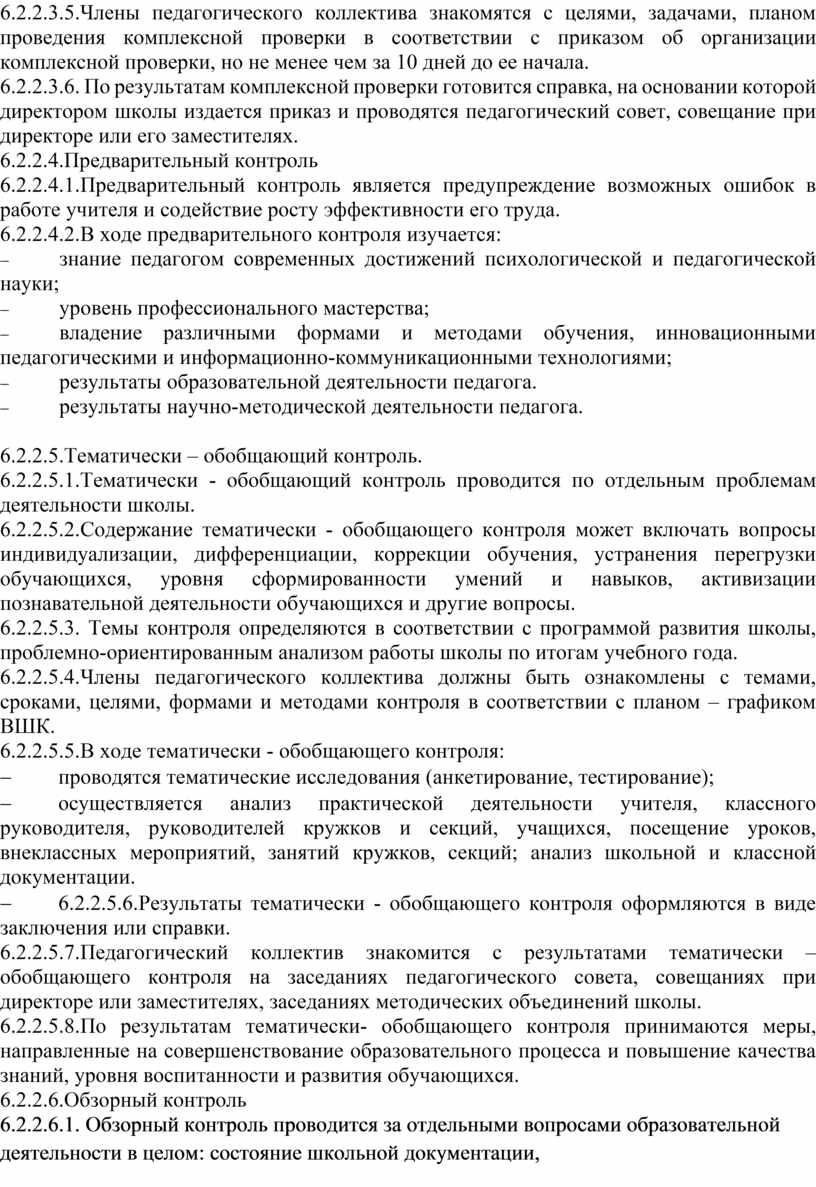 6.2.2.3.5.Члены педагогического коллектива знакомятся с целями, задачами, планом проведения комплексной проверки в соответствии с приказом об организации комплексной проверки, но не менее чем за 10 дней до ее начала.
6.2.2.3.6. По результатам комплексной проверки готовится справка, на основании которой директором школы издается приказ и проводятся педагогический совет, совещание при директоре или его заместителях.
6.2.2.4.Предварительный контроль
6.2.2.4.1.Предварительный контроль является предупреждение возможных ошибок в работе учителя и содействие росту эффективности его труда.
6.2.2.4.2.В ходе предварительного контроля изучается:
– знание педагогом современных достижений психологической и педагогической науки;
– уровень профессионального мастерства;
– владение различными формами и методами обучения, инновационными педагогическими и информационно-коммуникационными технологиями;
– результаты образовательной деятельности педагога.
– результаты научно-методической деятельности педагога.

6.2.2.5.Тематически – обобщающий контроль.
6.2.2.5.1.Тематически - обобщающий контроль проводится по отдельным проблемам деятельности школы.
6.2.2.5.2.Содержание тематически - обобщающего контроля может включать вопросы индивидуализации, дифференциации, коррекции обучения, устранения перегрузки обучающихся, уровня сформированности умений и навыков, активизации познавательной деятельности обучающихся и другие вопросы.
6.2.2.5.3. Темы контроля определяются в соответствии с программой развития школы, проблемно-ориентированным анализом работы школы по итогам учебного года.
6.2.2.5.4.Члены педагогического коллектива должны быть ознакомлены с темами, сроками, целями, формами и методами контроля в соответствии с планом – графиком ВШК.
6.2.2.5.5.В ходе тематически - обобщающего контроля:
– проводятся тематические исследования (анкетирование, тестирование);
– осуществляется анализ практической деятельности учителя, классного руководителя, руководителей кружков и секций, учащихся, посещение уроков, внеклассных мероприятий, занятий кружков, секций; анализ школьной и классной документации.
– 6.2.2.5.6.Результаты тематически - обобщающего контроля оформляются в виде заключения или справки.
6.2.2.5.7.Педагогический коллектив знакомится с результатами тематически – обобщающего контроля на заседаниях педагогического совета, совещаниях при директоре или заместителях, заседаниях методических объединений школы.
6.2.2.5.8.По результатам тематически- обобщающего контроля принимаются меры, направленные на совершенствование образовательного процесса и повышение качества знаний, уровня воспитанности и развития обучающихся.
6.2.2.6.Обзорный контроль
6.2.2.6.1. Обзорный контроль проводится за отдельными вопросами образовательной деятельности в целом: состояние школьной документации,